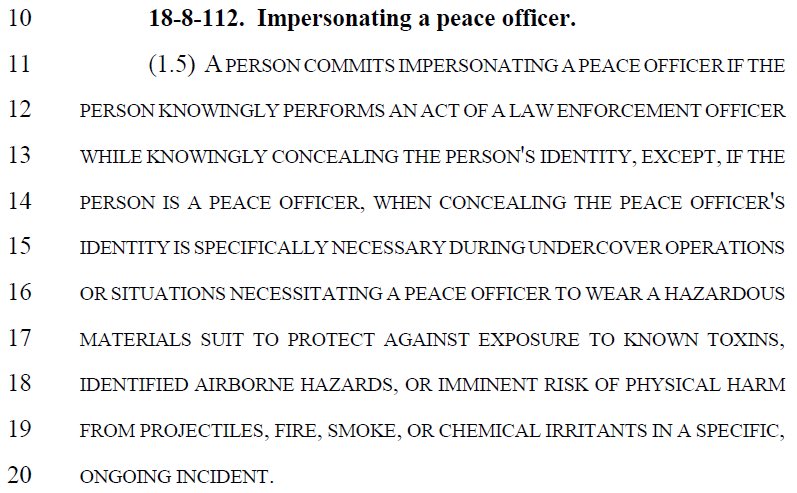 10 18-8-112. Impersonating a peace officer.

11 (1.5) A PERSON COMMITS IMPERSONATING A PEACE OFFICER IF THE
12 PERSON KNOWINGLY PERFORMS AN ACT OF A LAW ENFORCEMENT OFFICER
13 WHILE KNOWINGLY CONCEALING THE PERSON'S IDENTITY, EXCEPT, IF THE
14 PERSON IS A PEACE OFFICER, WHEN CONCEALING THE PEACE OFFICER'S
15 IDENTITY IS SPECIFICALLY NECESSARY DURING UNDERCOVER OPERATIONS
16 OR SITUATIONS NECESSITATING A PEACE OFFICER TO WEAR A HAZARDOUS
17 MATERIALS SUIT TO PROTECT AGAINST EXPOSURE TO KNOWN TOXINS,
18 IDENTIFIED AIRBORNE HAZARDS, OR IMMINENT RISK OF PHYSICAL HARM
19 FROM PROJECTILES, FIRE, SMOKE, OR CHEMICAL IRRITANTS IN A SPECIFIC,
20 ONGOING INCIDENT.